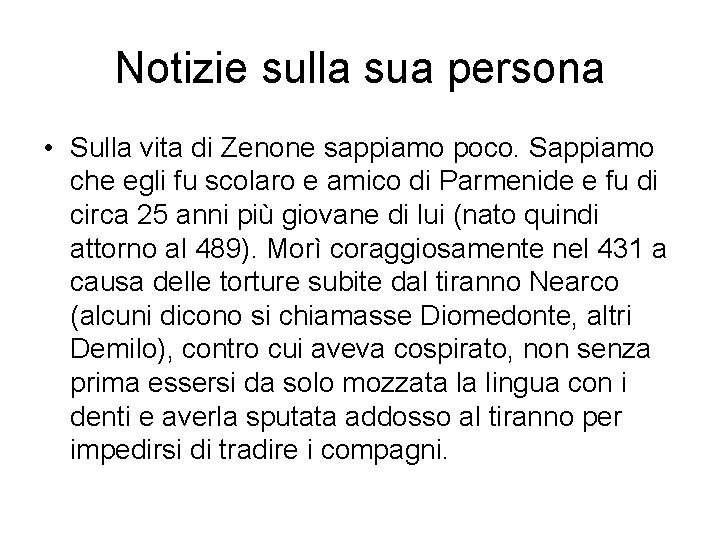 Notizie sulla sua persona

• Sulla vita di Zenone sappiamo poco. Sappiamo che egli fu scolaro e amico di Parmenide e fu di circa 25 anni più giovane di lui (nato quindi attorno al 489). Morì coraggiosamente nel 431 a causa delle torture subite dal tiranno Nearco (alcuni dicono si chiamasse Diomedonte, altri Demilo), contro cui aveva cospirato, non senza prima essersi da solo mozzata la lingua con i denti e averla sputata addosso al tiranno per impedirsi di tradire i compagni.